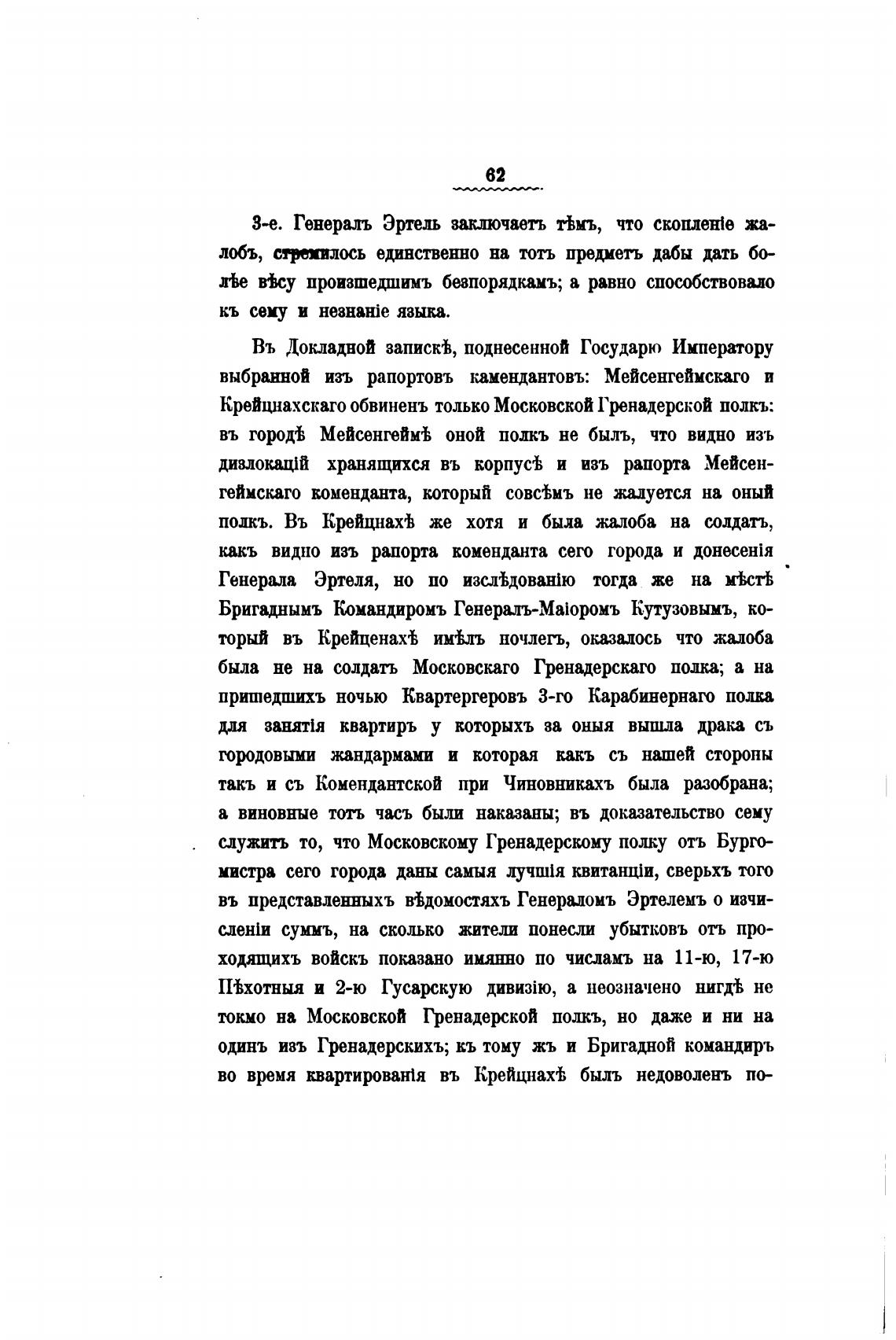 62

3-е. Генералъ Эртель заключаетъ тѣмъ, что скопленіе жалобъ, стремилось единственно на тотъ предметъ дабы дать болѣе вѣсу произшедшимъ безпорядкамъ; а равно способствовало къ сему и незнаніе языка.

Въ Докладной запискѣ, поднесенной Государю Императору выбранной изъ рапортовъ камендантовъ: Мейсенгеймскаго и Крейцнахскаго обвиненъ только Московской Гренадерской полкъ: въ городѣ Мейсенгеймѣ оной полкъ не былъ, что видно изъ дизлокацій хранящихся въ корпусѣ и изъ рапорта Мейсенгеймскаго коменданта, который совсѣмъ не жалуется на оный полкъ. Въ Крейцнахѣ же хотя и была жалоба на солдатъ, какъ видно изъ рапорта коменданта сего города и донесенія Генерала Эртеля, но по изслѣдованію тогда же на мѣстѣ Бригаднымъ Командиромъ Генералъ-Маіоромъ Кутузовымъ, который въ Крейценахѣ имѣлъ ночлегъ, оказалось что жалоба была не на солдатъ Московскаго Гренадерскаго полка; а на пришедшихъ ночью Квартергеровъ 3-го Карабинернаго полка для занятія квартиръ у которыхъ за оныя вышла драка съ городовыми жандармами и которая какъ съ нашей стороны такъ и съ Комендантской при Чиновникахъ была разобрана; а виновные тотъ часъ были наказаны; въ доказательство сему служитъ то, что Московскому Гренадерскому полку отъ Бургомистра сего города даны самыя лучшія квитанціи, сверьхъ того въ представленныхъ вѣдомостяхъ Генераломъ Эртелемъ о изчисленіи суммъ, на сколько жители понесли убытковъ отъ проходящихъ войскъ показано имянно по числамъ на 11-ю, 17-ю Пѣхотныя и 2-ю Гусарскую дивизію, а неозначено нигдѣ не токмо на Московской Гренадерской полкъ, но даже и ни на одинъ изъ Гренадерскихъ; къ тому жъ и Бригадной командиръ во время квартированія въ Крейцнахѣ былъ недоволенъ по-